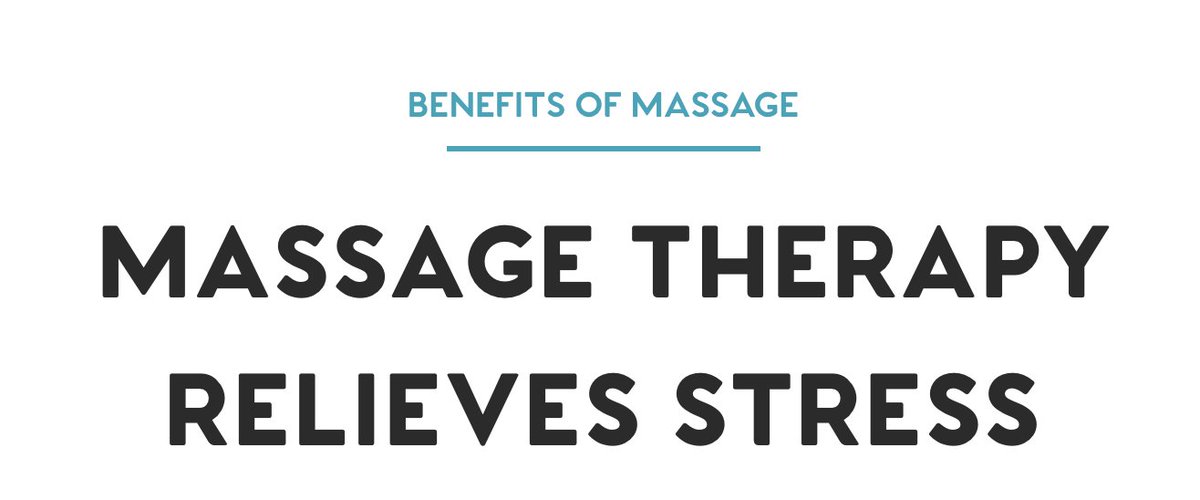 BENEFITS OF MASSAGE

MASSAGE THERAPY RELIEVES STRESS